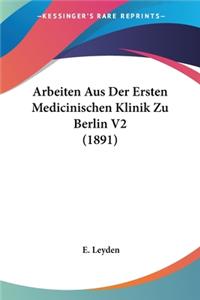 —KESSINGER'S RARE REPRINTS—

Arbeiten Aus Der Ersten Medicinischen Klinik Zu Berlin V2 (1891)

E. Leyden